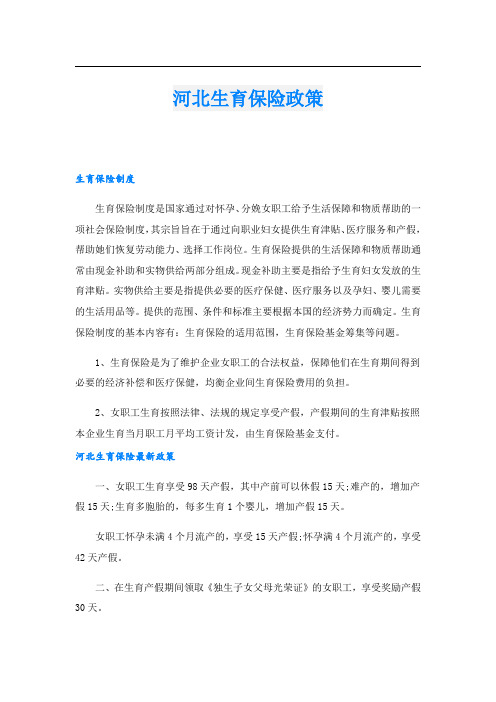 河北生育保险政策

生育保险制度

生育保险制度是国家通过对怀孕、分娩女职工给予生活保障和物质帮助的一项社会保险制度，其宗旨旨在于通过向职业妇女提供生育津贴、医疗服务和产假，帮助她们恢复劳动能力、选择工作岗位。生育保险提供的生活保障和物质帮助通常由现金补助和实物供给两部分组成。现金补助主要是指给予生育妇女发放的生育津贴。实物供给主要是指提供必要的医疗保健、医疗服务以及孕妇、婴儿需要的生活用品等。提供的范围、条件和标准主要根据本国的经济势力而确定。生育保险制度的基本内容有：生育保险的适用范围，生育保险基金筹集等问题。

1、生育保险是为了维护企业女职工的合法权益，保障他们在生育期间得到必要的经济补偿和医疗保健，均衡企业间生育保险费用的负担。

2、女职工生育按照法律、法规的规定享受产假，产假期间的生育津贴按照本企业生育当月职工月平均工资计发，由生育保险基金支付。

河北生育保险最新政策

一、女职工生育享受98天产假，其中产前可以休假15天;难产的，增加产假15天;生育多胞胎的，每多生育1个婴儿，增加产假15天。

女职工怀孕未满4个月流产的，享受15天产假;怀孕满4个月流产的，享受42天产假。

二、在生育产假期间领取《独生子女父母光荣证》的女职工，享受奖励产假30天。